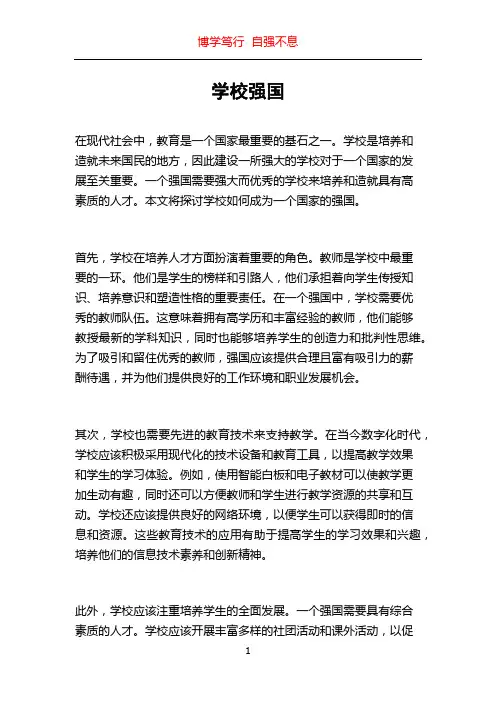 博学笃行 自强不息

学校强国

在现代社会中，教育是一个国家最重要的基石之一。学校是培养和造就未来国民的地方，因此建设一所强大的学校对于一个国家的发展至关重要。一个强国需要强大而优秀的学校来培养和造就具有高素质的人才。本文将探讨学校如何成为一个国家的强国。

首先，学校在培养人才方面扮演着重要的角色。教师是学校中最重要的一环。他们是学生的榜样和引路人，他们承担着向学生传授知识、培养意识和塑造性格的重要责任。在一个强国中，学校需要优秀的教师队伍。这意味着拥有高学历和丰富经验的教师，他们能够教授最新的学科知识，同时也能够培养学生的创造力和批判性思维。为了吸引和留住优秀的教师，强国应该提供合理且富有吸引力的薪酬待遇，并为他们提供良好的工作环境和职业发展机会。

其次，学校也需要先进的教育技术来支持教学。在当今数字化时代，学校应该积极采用现代化的技术设备和教育工具，以提高教学效果和学生的学习体验。例如，使用智能白板和电子教材可以使教学更加生动有趣，同时还可以方便教师和学生进行教学资源的共享和互动。学校还应该提供良好的网络环境，以便学生可以获得即时的信息和资源。这些教育技术的应用有助于提高学生的学习效果和兴趣，培养他们的信息技术素养和创新精神。

此外，学校应该注重培养学生的全面发展。一个强国需要具有综合素质的人才。学校应该开展丰富多样的社团活动和课外活动，以促

1